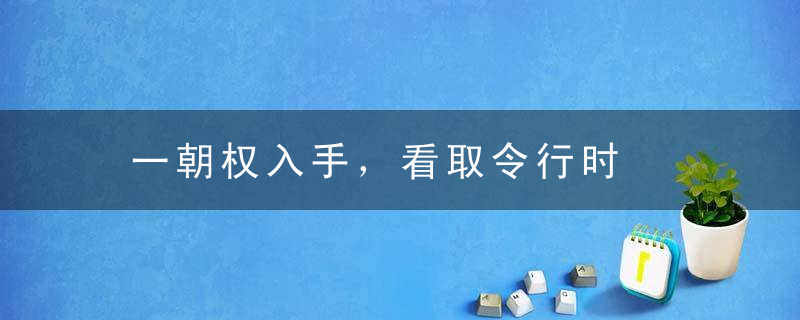 一朝权入手，看取令行时